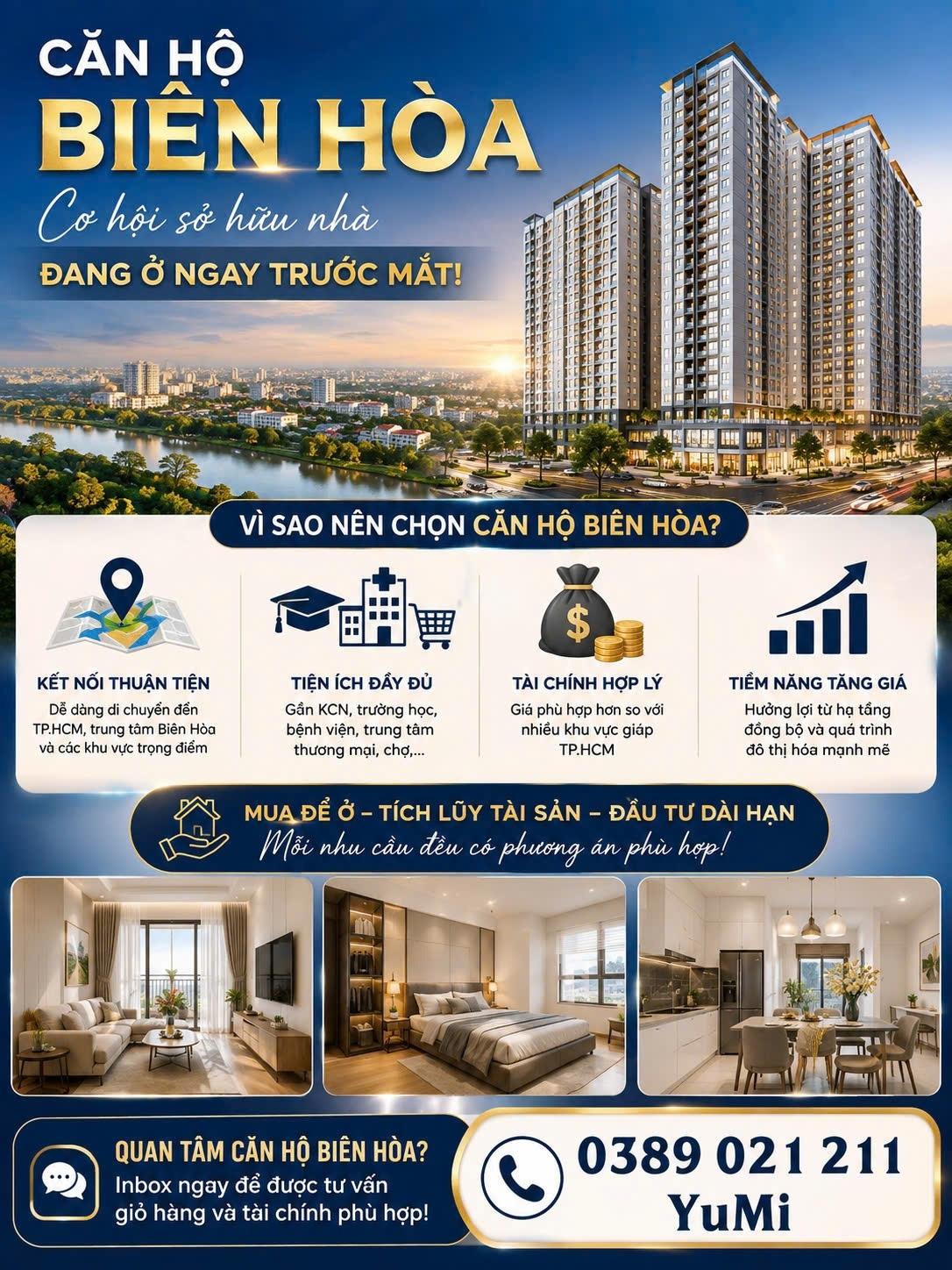 CĂN HỘ
BIÊN HÒA
Cơ hội sở hữu nhà
ĐANG Ở NGAY TRƯỚC MẮT!

VÌ SAO NÊN CHỌN CĂN HỘ BIÊN HÒA?

KẾT NỐI THUẬN TIỆN
Dễ dàng di chuyển đến TP.HCM, trung tâm Biên Hòa và các khu vực trọng điểm

TIỆN ÍCH ĐẦY ĐỦ
Gần KCN, trường học, bệnh viện, trung tâm thương mại, chợ,...

TÀI CHÍNH HỢP LÝ
Giá phù hợp hơn so với nhiều khu vực giáp TP.HCM

TIỀM NĂNG TĂNG GIÁ
Hưởng lợi từ hạ tầng đồng bộ và quá trình đô thị hóa mạnh mẽ

MUA ĐỂ Ở – TÍCH LŨY TÀI SẢN – ĐẦU TƯ DÀI HẠN
Mỗi nhu cầu đều có phương án phù hợp!

QUAN TÂM CĂN HỘ BIÊN HÒA?
Inbox ngay để được tư vấn giỏ hàng và tài chính phù hợp!

0389 021 211
YuMi